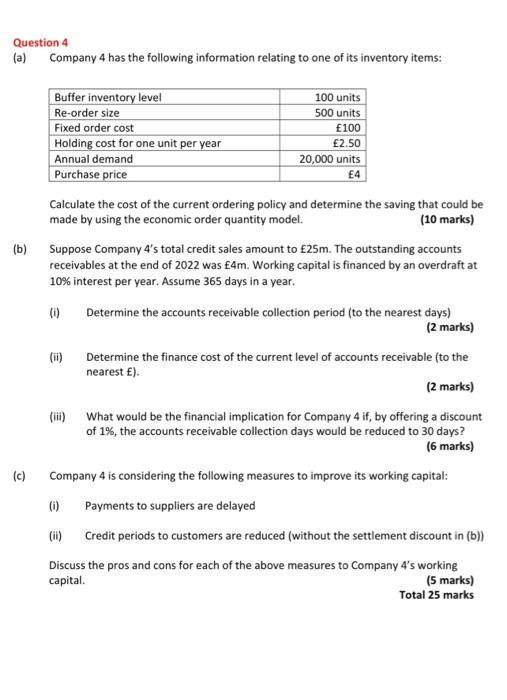 Question 4

(a) Company 4 has the following information relating to one of its inventory items:

| Buffer inventory level | 100 units |
|---|---|
| Re-order size | 500 units |
| Fixed order cost | £100 |
| Holding cost for one unit per year | £2.50 |
| Annual demand | 20,000 units |
| Purchase price | £4 |

Calculate the cost of the current ordering policy and determine the saving that could be made by using the economic order quantity model. (10 marks)

(b) Suppose Company 4's total credit sales amount to £25m. The outstanding accounts receivables at the end of 2022 was £4m. Working capital is financed by an overdraft at 10% interest per year. Assume 365 days in a year.

(i) Determine the accounts receivable collection period (to the nearest days) (2 marks)

(ii) Determine the finance cost of the current level of accounts receivable (to the nearest £). (2 marks)

(iii) What would be the financial implication for Company 4 if, by offering a discount of 1%, the accounts receivable collection days would be reduced to 30 days? (6 marks)

(c) Company 4 is considering the following measures to improve its working capital:

(i) Payments to suppliers are delayed

(ii) Credit periods to customers are reduced (without the settlement discount in (b))

Discuss the pros and cons for each of the above measures to Company 4's working capital. (5 marks)
Total 25 marks